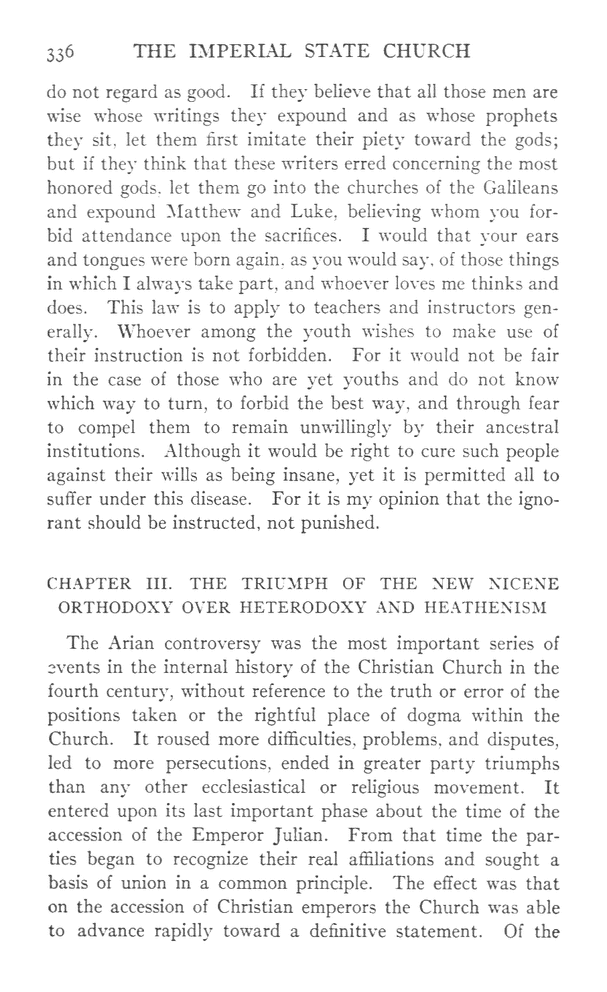 336 THE IMPERIAL STATE CHURCH

do not regard as good. If they believe that all those men are wise whose writings they expound and as whose prophets they sit, let them first imitate their piety toward the gods; but if they think that these writers erred concerning the most honored gods, let them go into the churches of the Galileans and expound Matthew and Luke, believing whom you forbid attendance upon the sacrifices. I would that your ears and tongues were born again, as you would say, of those things in which I always take part, and whoever loves me thinks and does. This law is to apply to teachers and instructors generally. Whoever among the youth wishes to make use of their instruction is not forbidden. For it would not be fair in the case of those who are yet youths and do not know which way to turn, to forbid the best way, and through fear to compel them to remain unwillingly by their ancestral institutions. Although it would be right to cure such people against their wills as being insane, yet it is permitted all to suffer under this disease. For it is my opinion that the ignorant should be instructed, not punished.

CHAPTER III. THE TRIUMPH OF THE NEW NICENE ORTHODOXY OVER HETERODOXY AND HEATHENISM

The Arian controversy was the most important series of events in the internal history of the Christian Church in the fourth century, without reference to the truth or error of the positions taken or the rightful place of dogma within the Church. It roused more difficulties, problems, and disputes, led to more persecutions, ended in greater party triumphs than any other ecclesiastical or religious movement. It entered upon its last important phase about the time of the accession of the Emperor Julian. From that time the parties began to recognize their real affiliations and sought a basis of union in a common principle. The effect was that on the accession of Christian emperors the Church was able to advance rapidly toward a definitive statement. Of the